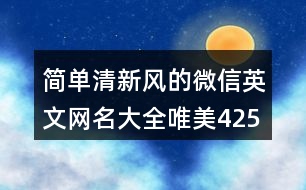 简单清新风的微信英文网名大全唯美425